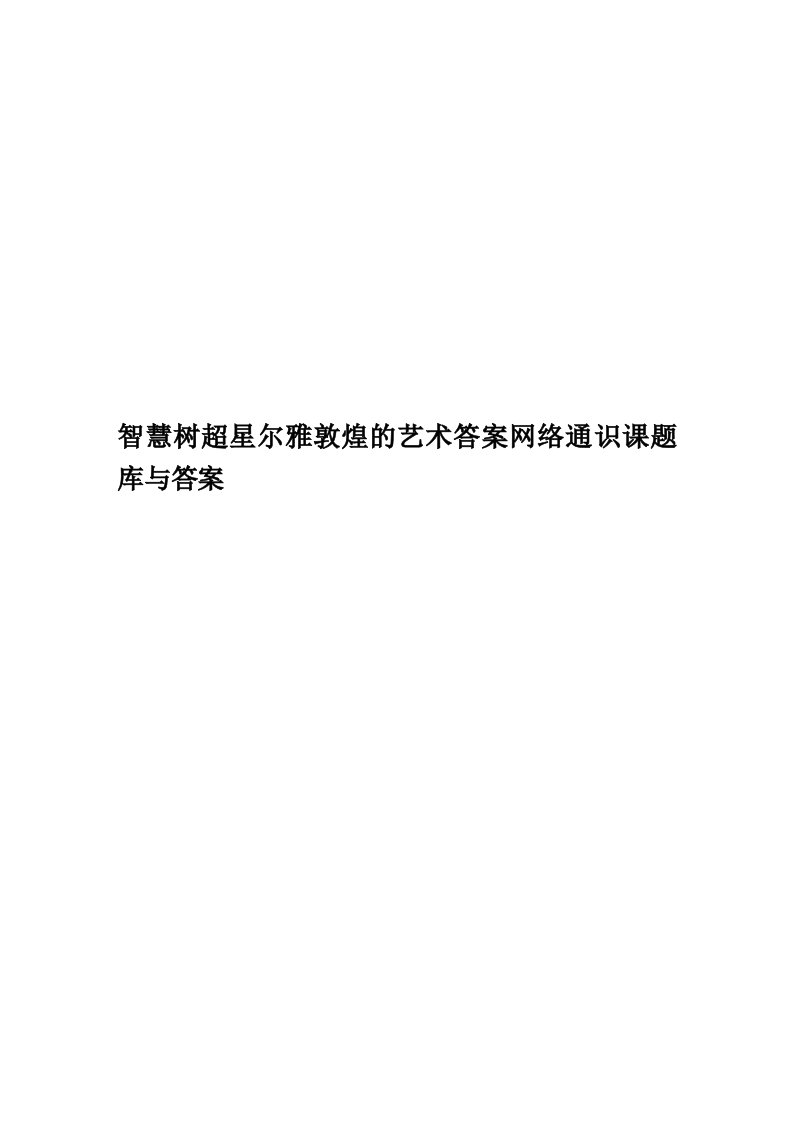 智慧树超星尔雅敦煌的艺术答案网络通识课题库与答案